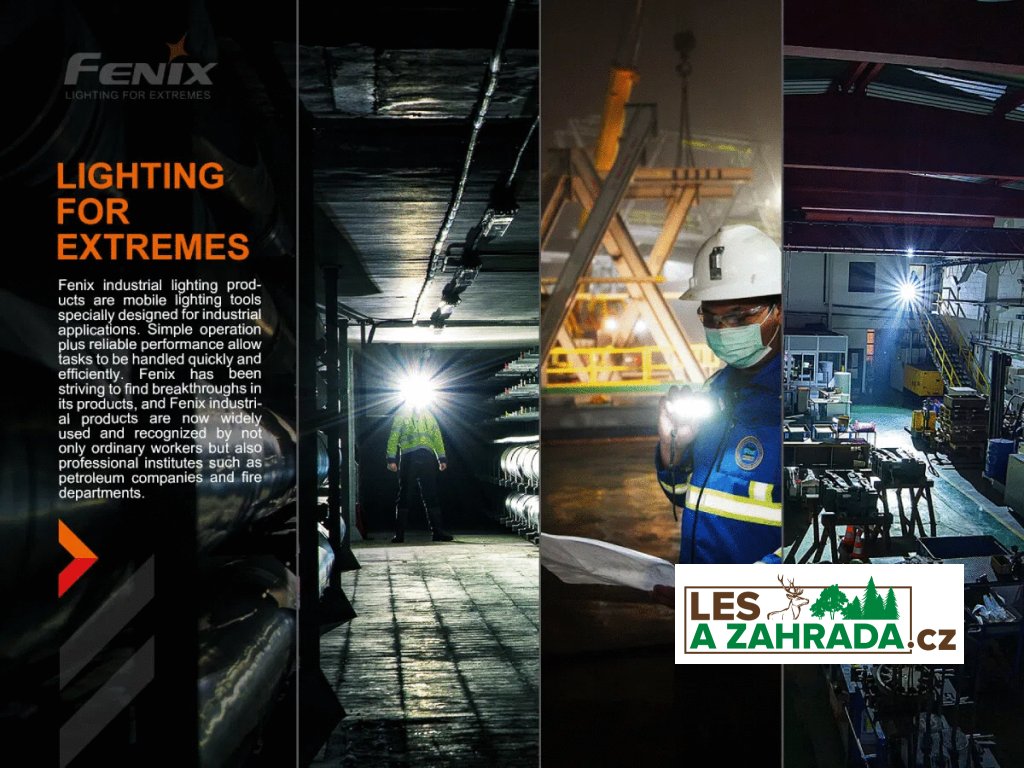 FENIX
LIGHTING FOR EXTREMES

LIGHTING FOR EXTREMES

Fenix industrial lighting products are mobile lighting tools specially designed for industrial applications. Simple operation plus reliable performance allow tasks to be handled quickly and efficiently. Fenix has been striving to find breakthroughs in its products, and Fenix industrial products are now widely used and recognized by not only ordinary workers but also professional institutes such as petroleum companies and fire departments.

LES A ZAHRADA.cz